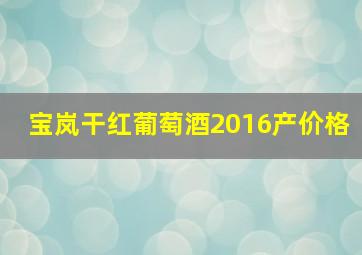 宝岚干红葡萄酒2016产价格